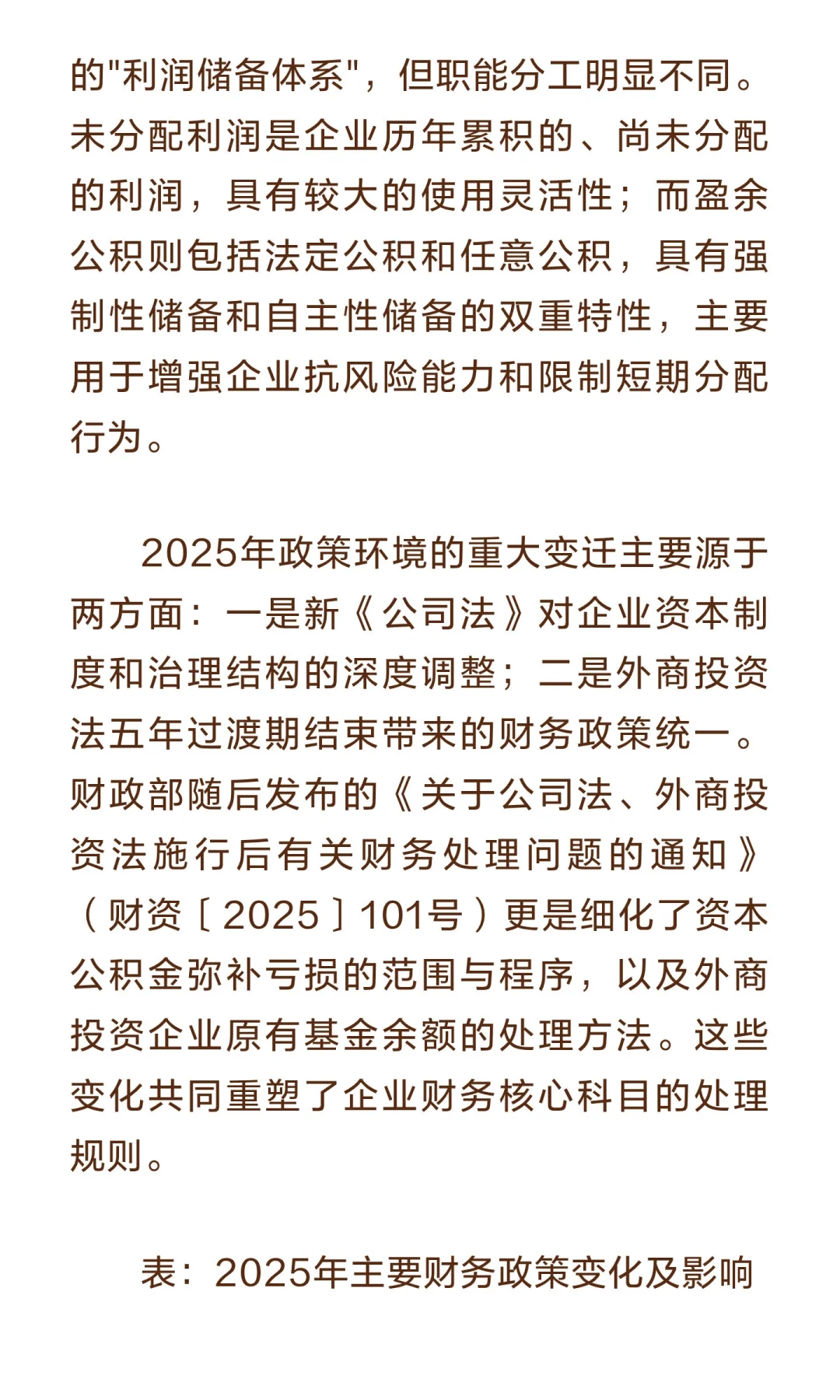 的"利润储备体系"，但职能分工明显不同。未分配利润是企业历年累积的、尚未分配的利润，具有较大的使用灵活性；而盈余公积则包括法定公积和任意公积，具有强制性储备和自主性储备的双重特性，主要用于增强企业抗风险能力和限制短期分配行为。

2025年政策环境的重大变迁主要源于两方面：一是新《公司法》对企业资本制度和治理结构的深度调整；二是外商投资法五年过渡期结束带来的财务政策统一。财政部随后发布的《关于公司法、外商投资法施行后有关财务处理问题的通知》（财资〔2025〕101号）更是细化了资本公积金弥补亏损的范围与程序，以及外商投资企业原有基金余额的处理方法。这些变化共同重塑了企业财务核心科目的处理规则。

表：2025年主要财务政策变化及影响